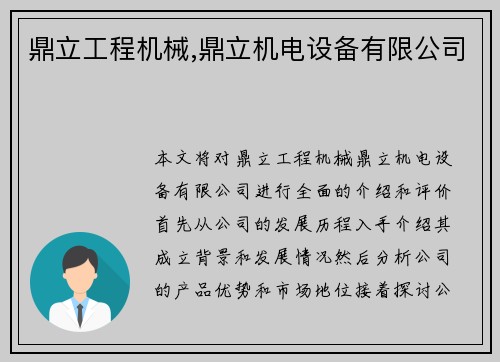 鼎立工程机械,鼎立机电设备有限公司

本文将对鼎立工程机械鼎立机电设备有限公司进行全面的介绍和评价首先从公司的发展历程入手介绍其成立背景和发展情况然后分析公司的产品优势和市场地位接着探讨公